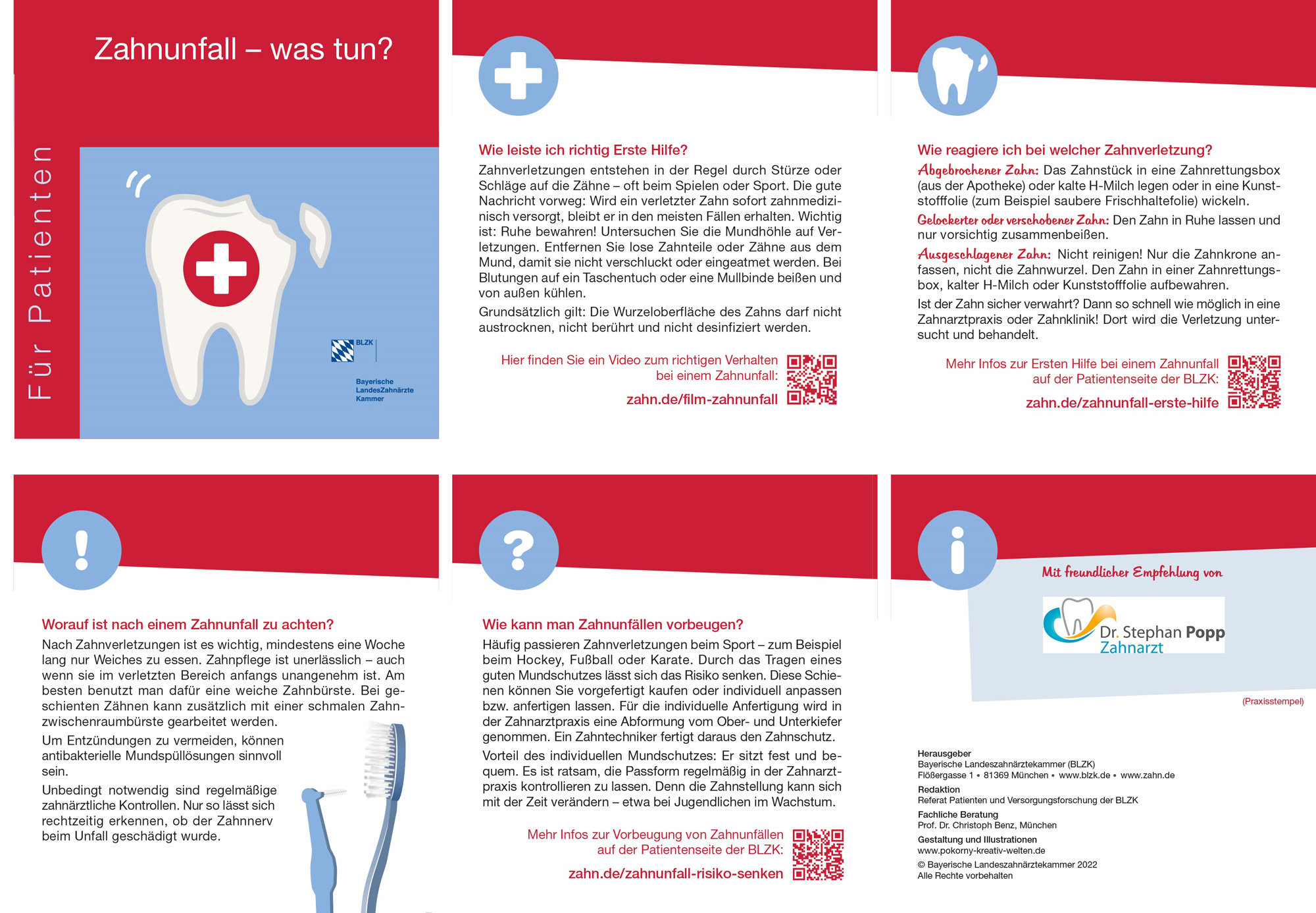 Zahnunfall – was tun?

Für Patienten

BLZK
Bayerische LandesZahnärzte Kammer

Wie leiste ich richtig Erste Hilfe?

Zahnverletzungen entstehen in der Regel durch Stürze oder Schläge auf die Zähne – oft beim Spielen oder Sport. Die gute Nachricht vorweg: Wird ein verletzter Zahn sofort zahnmedizinisch versorgt, bleibt er in den meisten Fällen erhalten. Wichtig ist: Ruhe bewahren! Untersuchen Sie die Mundhöhle auf Verletzungen. Entfernen Sie lose Zahnteile oder Zähne aus dem Mund, damit sie nicht verschluckt oder eingeatmet werden. Bei Blutungen auf ein Taschentuch oder eine Mullbinde beißen und von außen kühlen.

Grundsätzlich gilt: Die Wurzeloberfläche des Zahns darf nicht austrocknen, nicht berührt und nicht desinfiziert werden.

Hier finden Sie ein Video zum richtigen Verhalten bei einem Zahnunfall:
zahn.de/film-zahnunfall

Wie reagiere ich bei welcher Zahnverletzung?

Abgebrochener Zahn: Das Zahnstück in eine Zahnrettungsbox (aus der Apotheke) oder kalte H-Milch legen oder in eine Kunststofffolie (zum Beispiel saubere Frischhaltefolie) wickeln.

Gelockerter oder verschobener Zahn: Den Zahn in Ruhe lassen und nur vorsichtig zusammenbeißen.

Ausgeschlagener Zahn: Nicht reinigen! Nur die Zahnkrone anfassen, nicht die Zahnwurzel. Den Zahn in einer Zahnrettungsbox, kalter H-Milch oder Kunststofffolie aufbewahren.

Ist der Zahn sicher verwahrt? Dann so schnell wie möglich in eine Zahnarztpraxis oder Zahnklinik! Dort wird die Verletzung untersucht und behandelt.

Mehr Infos zur Ersten Hilfe bei einem Zahnunfall auf der Patientenseite der BLZK:
zahn.de/zahnunfall-erste-hilfe

Worauf ist nach einem Zahnunfall zu achten?

Nach Zahnverletzungen ist es wichtig, mindestens eine Woche lang nur Weiches zu essen. Zahnpflege ist unerlässlich – auch wenn sie im verletzten Bereich anfangs unangenehm ist. Am besten benutzt man dafür eine weiche Zahnbürste. Bei geschienten Zähnen kann zusätzlich mit einer schmalen Zahnzwischenraumbürste gearbeitet werden.

Um Entzündungen zu vermeiden, können antibakterielle Mundspüllösungen sinnvoll sein.

Unbedingt notwendig sind regelmäßige zahnärztliche Kontrollen. Nur so lässt sich rechtzeitig erkennen, ob der Zahnnerv beim Unfall geschädigt wurde.

Wie kann man Zahnunfällen vorbeugen?

Häufig passieren Zahnverletzungen beim Sport – zum Beispiel beim Hockey, Fußball oder Karate. Durch das Tragen eines guten Mundschutzes lässt sich das Risiko senken. Diese Schienen können Sie vorgefertigt kaufen oder individuell anpassen bzw. anfertigen lassen. Für die individuelle Anfertigung wird in der Zahnarztpraxis eine Abformung vom Ober- und Unterkiefer genommen. Ein Zahntechniker fertigt daraus den Zahnschutz.

Vorteil des individuellen Mundschutzes: Er sitzt fest und bequem. Es ist ratsam, die Passform regelmäßig in der Zahnarztpraxis kontrollieren zu lassen. Denn die Zahnstellung kann sich mit der Zeit verändern – etwa bei Jugendlichen im Wachstum.

Mehr Infos zur Vorbeugung von Zahnunfällen auf der Patientenseite der BLZK:
zahn.de/zahnunfall-risiko-senken

Mit freundlicher Empfehlung von

Dr. Stephan Popp
Zahnarzt

(Praxisstempel)

Herausgeber
Bayerische Landeszahnärztekammer (BLZK)
Flößergasse 1 • 81369 München • www.blzk.de • www.zahn.de
Redaktion
Referat Patienten und Versorgungsforschung der BLZK
Fachliche Beratung
Prof. Dr. Christoph Benz, München
Gestaltung und Illustrationen
www.pokorny-kreativ-welten.de
© Bayerische Landeszahnärztekammer 2022
Alle Rechte vorbehalten